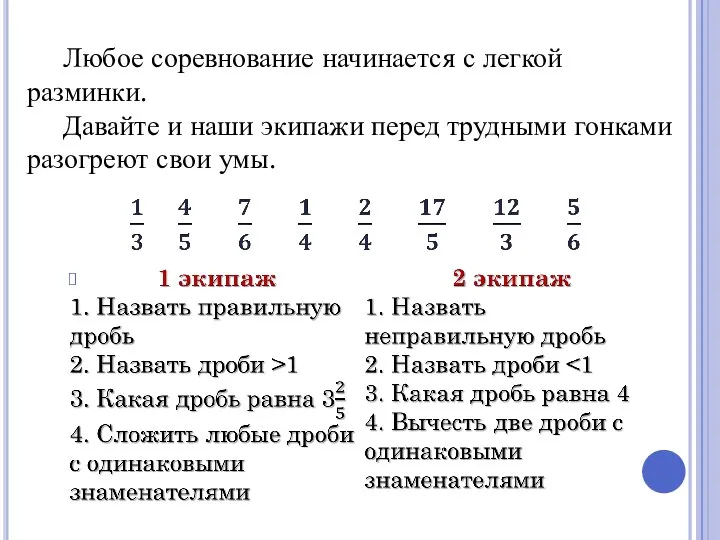 Любое соревнование начинается с легкой разминки.

Давайте и наши экипажи перед трудными гонками разогреют свои умы.

$\frac{1}{3}$ $\frac{4}{5}$ $\frac{7}{6}$ $\frac{1}{4}$ $\frac{2}{4}$ $\frac{17}{5}$ $\frac{12}{3}$ $\frac{5}{6}$

1 экипаж

1. Назвать правильную дробь
2. Назвать дроби >1
3. Какая дробь равна $3\frac{2}{5}$
4. Сложить любые дроби с одинаковыми знаменателями

2 экипаж

1. Назвать неправильную дробь
2. Назвать дроби <1
3. Какая дробь равна 4
4. Вычесть две дроби с одинаковыми знаменателями